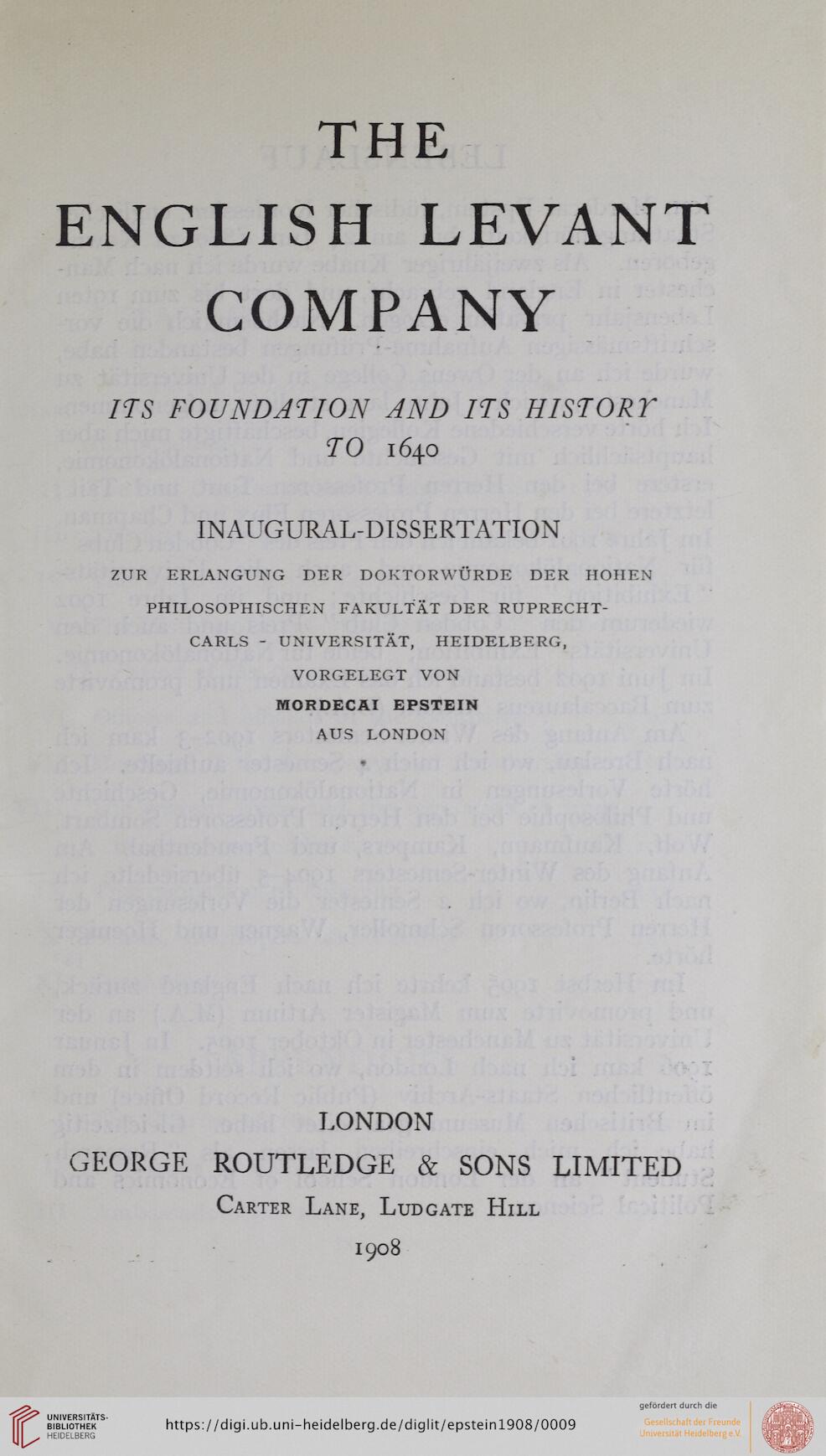 THE
ENGLISH LEVANT
COMPANY

ITS FOUNDATION AND ITS HISTORY
TO 1640

INAUGURAL-DISSERTATION

ZUR ERLANGUNG DER DOKTORWÜRDE DER HOHEN PHILOSOPHISCHEN FAKULTÄT DER RUPRECHT-CARLS - UNIVERSITÄT, HEIDELBERG,

VORGELEGT VON
MORDECAI EPSTEIN
AUS LONDON

LONDON
GEORGE ROUTLEDGE & SONS LIMITED
CARTER LANE, LUDGATE HILL
1908

UNIVERSITÄTS-BIBLIOTHEK HEIDELBERG

https://digi.ub.uni-heidelberg.de/diglit/epstein1908/0009

gefördert durch die
Gesellschaft der Freunde Universität Heidelberg e.V.